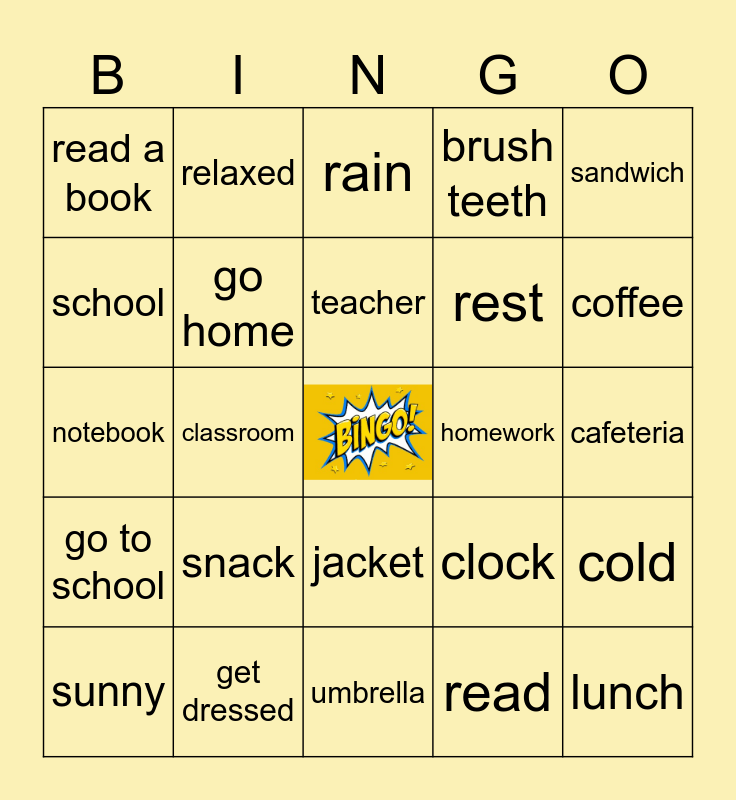 | B | I | N | G | O |
|---|---|---|---|---|
| read a book | relaxed | rain | brush teeth | sandwich |
| school | go home | teacher | rest | coffee |
| notebook | classroom | BINGO! | homework | cafeteria |
| go to school | snack | jacket | clock | cold |
| sunny | get dressed | umbrella | read | lunch |